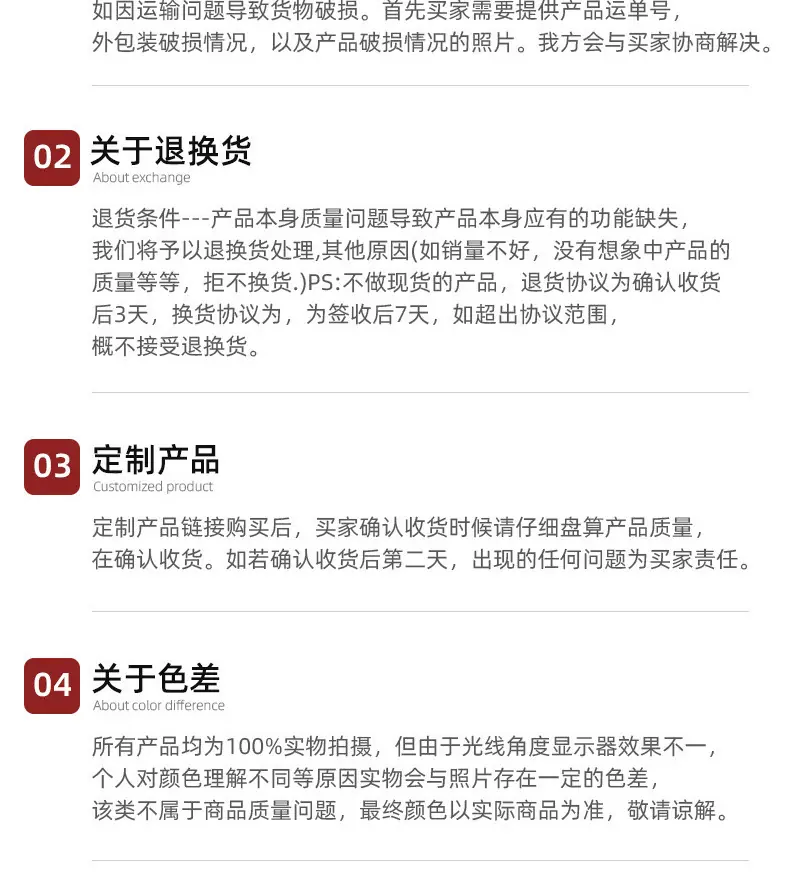 如因运输问题导致货物破损。首先买家需要提供产品运单号，外包装破损情况，以及产品破损情况的照片。我方会与买家协商解决。

02 关于退换货
About exchange

退货条件---产品本身质量问题导致产品本身应有的功能缺失，我们将予以退换货处理,其他原因(如销量不好，没有想象中产品的质量等等，拒不换货.)PS:不做现货的产品，退货协议为确认收货后3天，换货协议为，为签收后7天，如超出协议范围，概不接受退换货。

03 定制产品
Customized product

定制产品链接购买后，买家确认收货时候请仔细盘算产品质量，在确认收货。如若确认收货后第二天，出现的任何问题为买家责任。

04 关于色差
About color difference

所有产品均为100%实物拍摄，但由于光线角度显示器效果不一，个人对颜色理解不同等原因实物会与照片存在一定的色差，该类不属于商品质量问题，最终颜色以实际商品为准，敬请谅解。